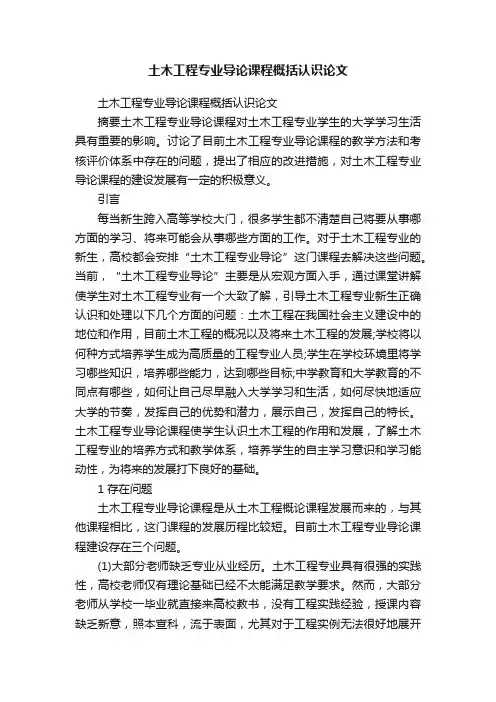 土木工程专业导论课程概括认识论文

土木工程专业导论课程概括认识论文

摘要土木工程专业导论课程对土木工程专业学生的大学学习生活具有重要的影响。讨论了目前土木工程专业导论课程的教学方法和考核评价体系中存在的问题，提出了相应的改进措施，对土木工程专业导论课程的建设发展有一定的积极意义。

引言

每当新生跨入高等学校大门，很多学生都不清楚自己将要从事哪方面的学习、将来可能会从事哪些方面的工作。对于土木工程专业的新生，高校都会安排“土木工程专业导论”这门课程去解决这些问题。当前，“土木工程专业导论”主要是从宏观方面入手，通过课堂讲解使学生对土木工程专业有一个大致了解，引导土木工程专业新生正确认识和处理以下几个方面的问题：土木工程在我国社会主义建设中的地位和作用，目前土木工程的概况以及将来土木工程的发展;学校将以何种方式培养学生成为高质量的工程专业人员;学生在学校环境里将学习哪些知识，培养哪些能力，达到哪些目标;中学教育和大学教育的不同点有哪些，如何让自己尽早融入大学学习和生活，如何尽快地适应大学的节奏，发挥自己的优势和潜力，展示自己，发挥自己的特长。土木工程专业导论课程使学生认识土木工程的作用和发展，了解土木工程专业的培养方式和教学体系，培养学生的自主学习意识和学习能动性，为将来的发展打下良好的基础。

1 存在问题

土木工程专业导论课程是从土木工程概论课程发展而来的，与其他课程相比，这门课程的发展历程比较短。目前土木工程专业导论课程建设存在三个问题。

(1)大部分老师缺乏专业从业经历。土木工程专业具有很强的实践性，高校老师仅有理论基础已经不太能满足教学要求。然而，大部分老师从学校一毕业就直接来高校教书，没有工程实践经验，授课内容缺乏新意，照本宣科，流于表面，尤其对于工程实例无法很好地展开